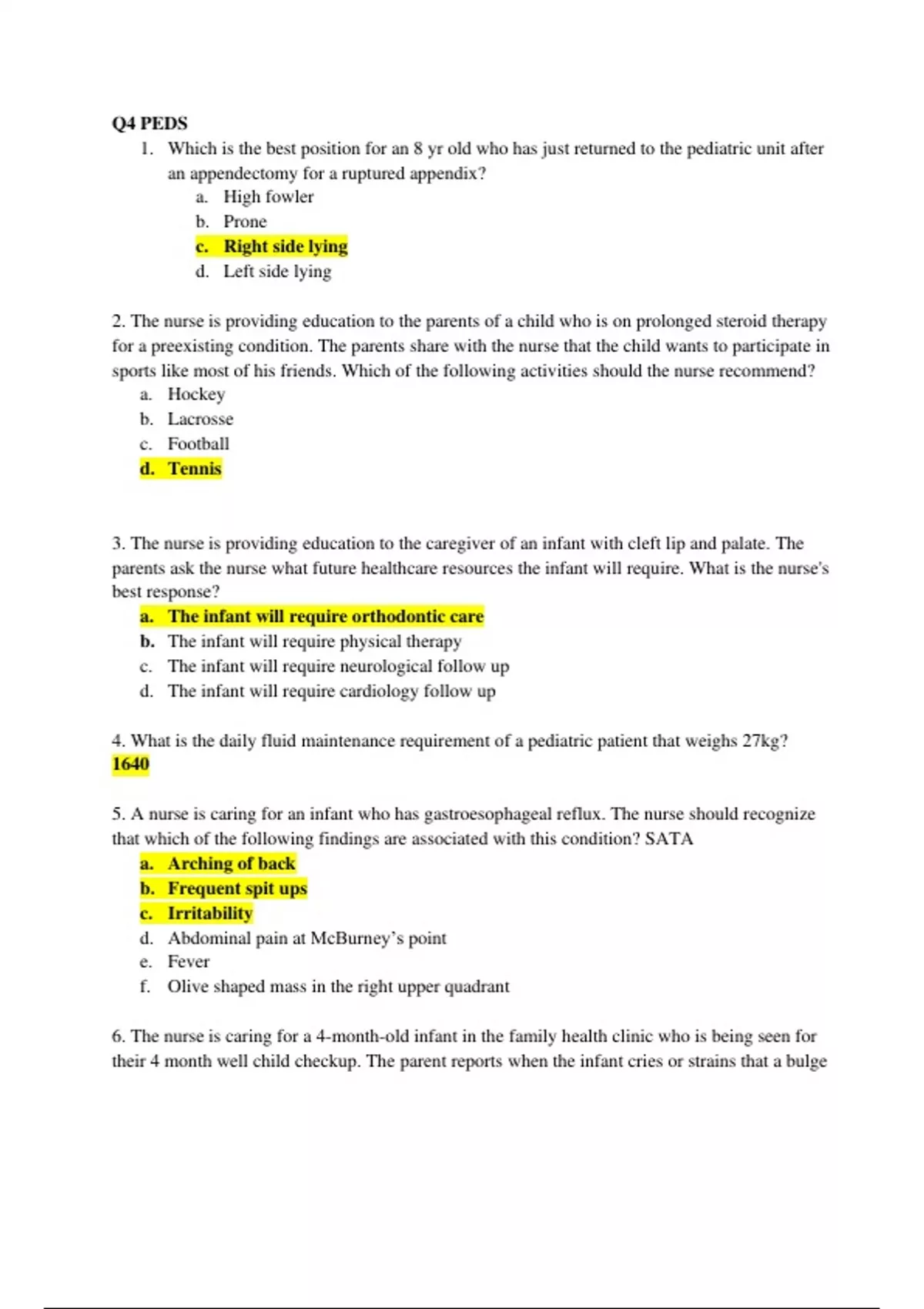 Q4 PEDS

1. Which is the best position for an 8 yr old who has just returned to the pediatric unit after an appendectomy for a ruptured appendix?
a. High fowler
b. Prone
c. Right side lying
d. Left side lying

2. The nurse is providing education to the parents of a child who is on prolonged steroid therapy for a preexisting condition. The parents share with the nurse that the child wants to participate in sports like most of his friends. Which of the following activities should the nurse recommend?
a. Hockey
b. Lacrosse
c. Football
d. Tennis

3. The nurse is providing education to the caregiver of an infant with cleft lip and palate. The parents ask the nurse what future healthcare resources the infant will require. What is the nurse's best response?
a. The infant will require orthodontic care
b. The infant will require physical therapy
c. The infant will require neurological follow up
d. The infant will require cardiology follow up

4. What is the daily fluid maintenance requirement of a pediatric patient that weighs 27kg?
1640

5. A nurse is caring for an infant who has gastroesophageal reflux. The nurse should recognize that which of the following findings are associated with this condition? SATA
a. Arching of back
b. Frequent spit ups
c. Irritability
d. Abdominal pain at McBurney's point
e. Fever
f. Olive shaped mass in the right upper quadrant

6. The nurse is caring for a 4-month-old infant in the family health clinic who is being seen for their 4 month well child checkup. The parent reports when the infant cries or strains that a bulge